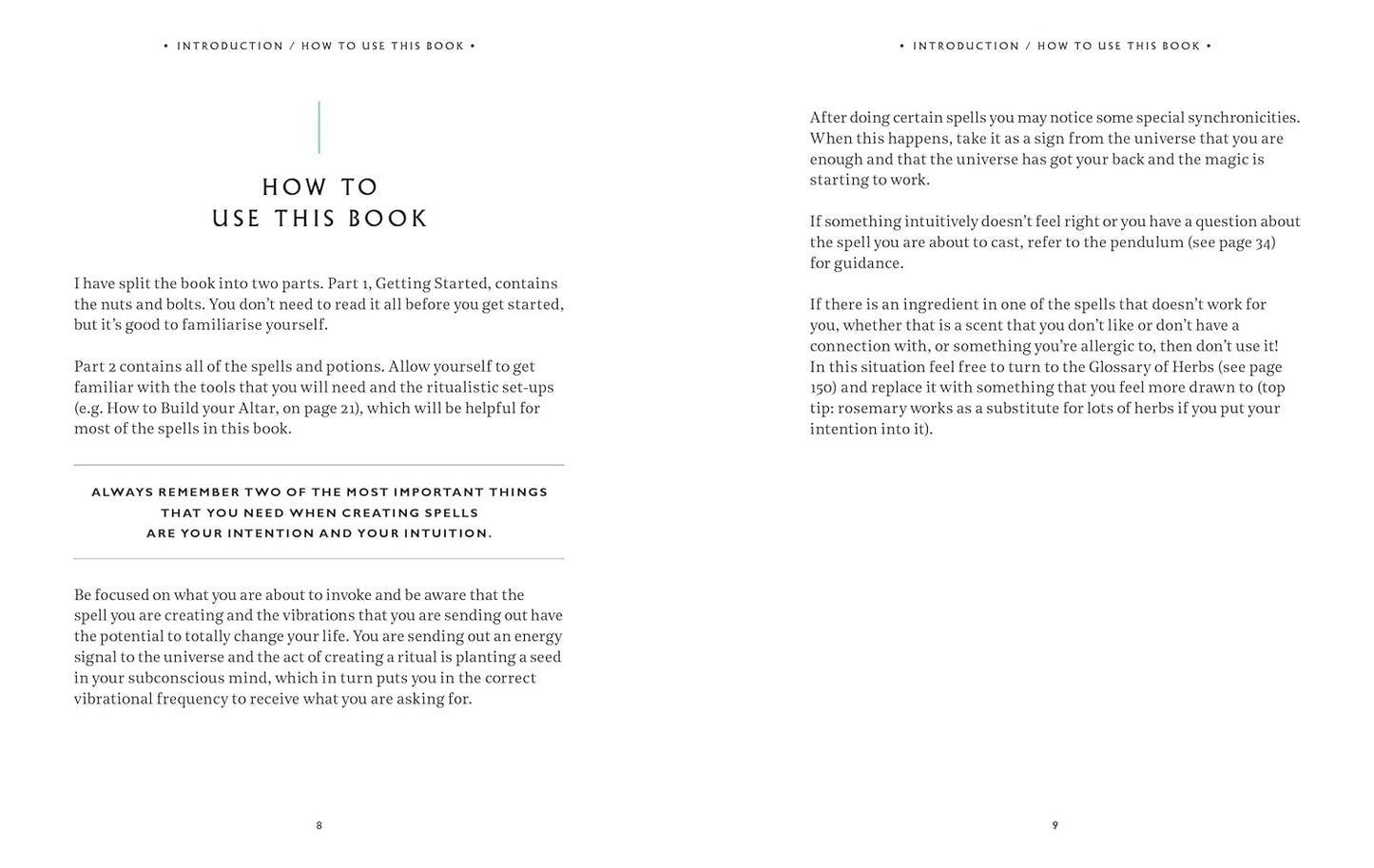 • INTRODUCTION / HOW TO USE THIS BOOK •

HOW TO
USE THIS BOOK

I have split the book into two parts. Part 1, Getting Started, contains the nuts and bolts. You don't need to read it all before you get started, but it's good to familiarise yourself.

Part 2 contains all of the spells and potions. Allow yourself to get familiar with the tools that you will need and the ritualistic set-ups (e.g. How to Build your Altar, on page 21), which will be helpful for most of the spells in this book.

ALWAYS REMEMBER TWO OF THE MOST IMPORTANT THINGS THAT YOU NEED WHEN CREATING SPELLS ARE YOUR INTENTION AND YOUR INTUITION.

Be focused on what you are about to invoke and be aware that the spell you are creating and the vibrations that you are sending out have the potential to totally change your life. You are sending out an energy signal to the universe and the act of creating a ritual is planting a seed in your subconscious mind, which in turn puts you in the correct vibrational frequency to receive what you are asking for.

8

• INTRODUCTION / HOW TO USE THIS BOOK •

After doing certain spells you may notice some special synchronicities. When this happens, take it as a sign from the universe that you are enough and that the universe has got your back and the magic is starting to work.

If something intuitively doesn't feel right or you have a question about the spell you are about to cast, refer to the pendulum (see page 34) for guidance.

If there is an ingredient in one of the spells that doesn't work for you, whether that is a scent that you don't like or don't have a connection with, or something you're allergic to, then don't use it! In this situation feel free to turn to the Glossary of Herbs (see page 150) and replace it with something that you feel more drawn to (top tip: rosemary works as a substitute for lots of herbs if you put your intention into it).

9